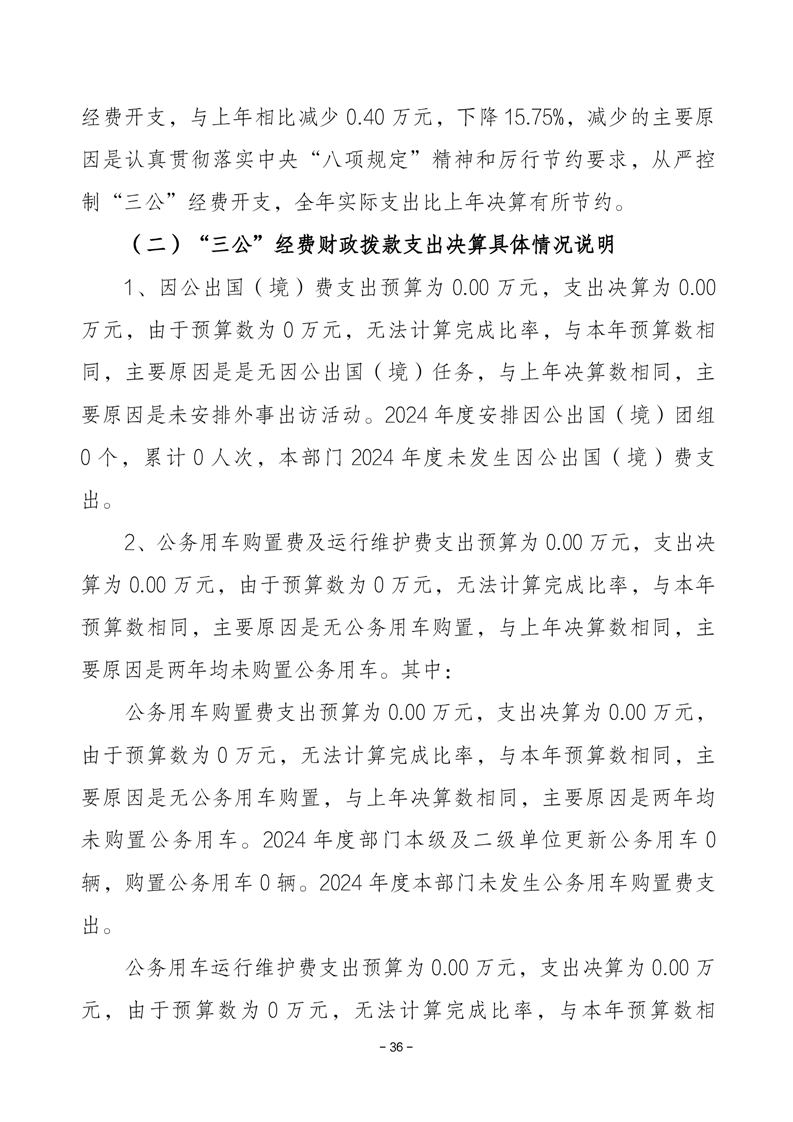 经费开支，与上年相比减少 0.40 万元，下降 15.75%，减少的主要原因是认真贯彻落实中央“八项规定”精神和厉行节约要求，从严控制“三公”经费开支，全年实际支出比上年决算有所节约。

（二）“三公”经费财政拨款支出决算具体情况说明

1、因公出国（境）费支出预算为 0.00 万元，支出决算为 0.00 万元，由于预算数为 0 万元，无法计算完成比率，与本年预算数相同，主要原因是是无因公出国（境）任务，与上年决算数相同，主要原因是未安排外事出访活动。2024 年度安排因公出国（境）团组 0 个，累计 0 人次，本部门 2024 年度未发生因公出国（境）费支出。

2、公务用车购置费及运行维护费支出预算为 0.00 万元，支出决算为 0.00 万元，由于预算数为 0 万元，无法计算完成比率，与本年预算数相同，主要原因是无公务用车购置，与上年决算数相同，主要原因是两年均未购置公务用车。其中：

公务用车购置费支出预算为 0.00 万元，支出决算为 0.00 万元，由于预算数为 0 万元，无法计算完成比率，与本年预算数相同，主要原因是无公务用车购置，与上年决算数相同，主要原因是两年均未购置公务用车。2024 年度部门本级及二级单位更新公务用车 0 辆，购置公务用车 0 辆。2024 年度本部门未发生公务用车购置费支出。

公务用车运行维护费支出预算为 0.00 万元，支出决算为 0.00 万元，由于预算数为 0 万元，无法计算完成比率，与本年预算数相

- 36 -